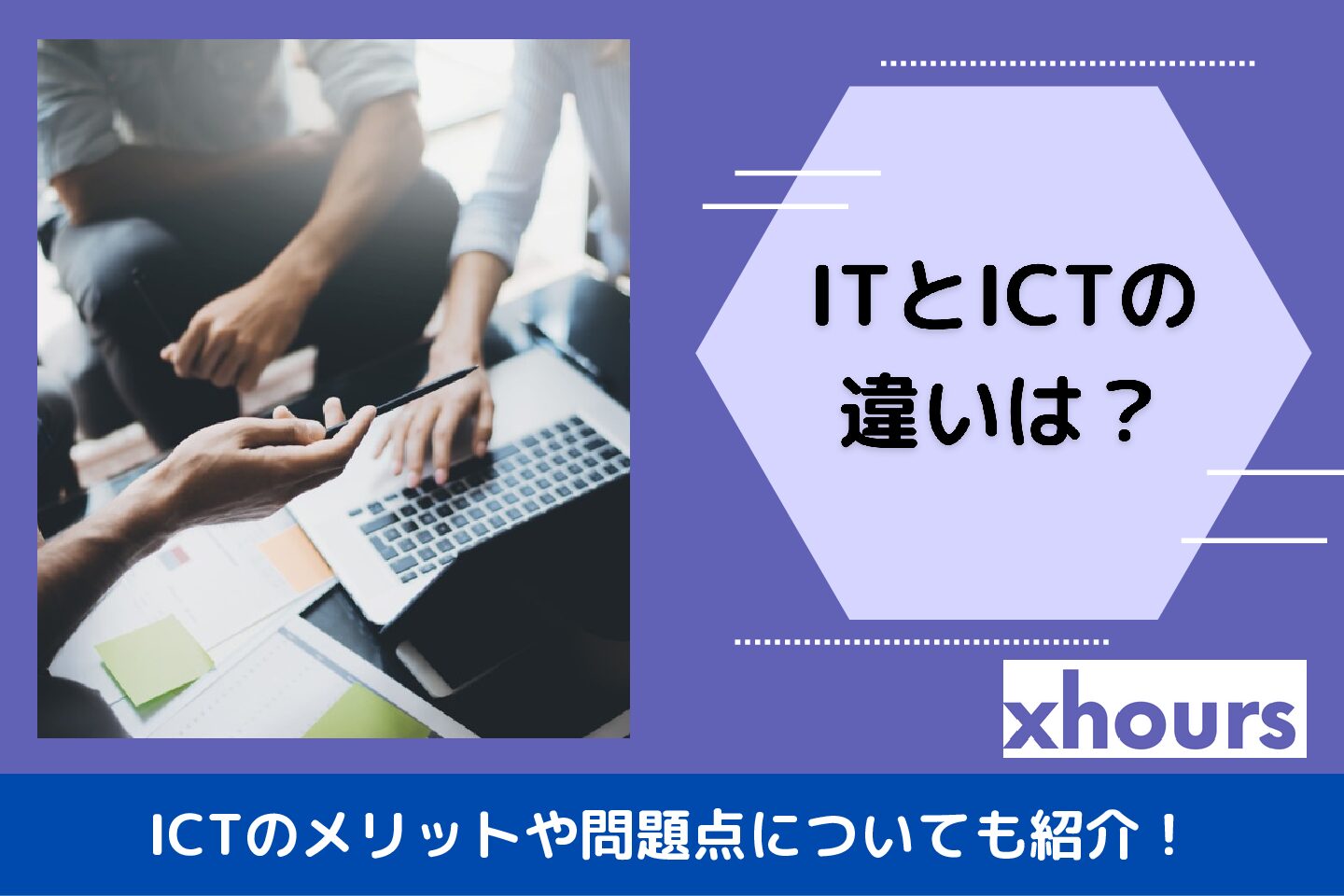 ITとICTの違いは？

xhours

ICTのメリットや問題点についても紹介！